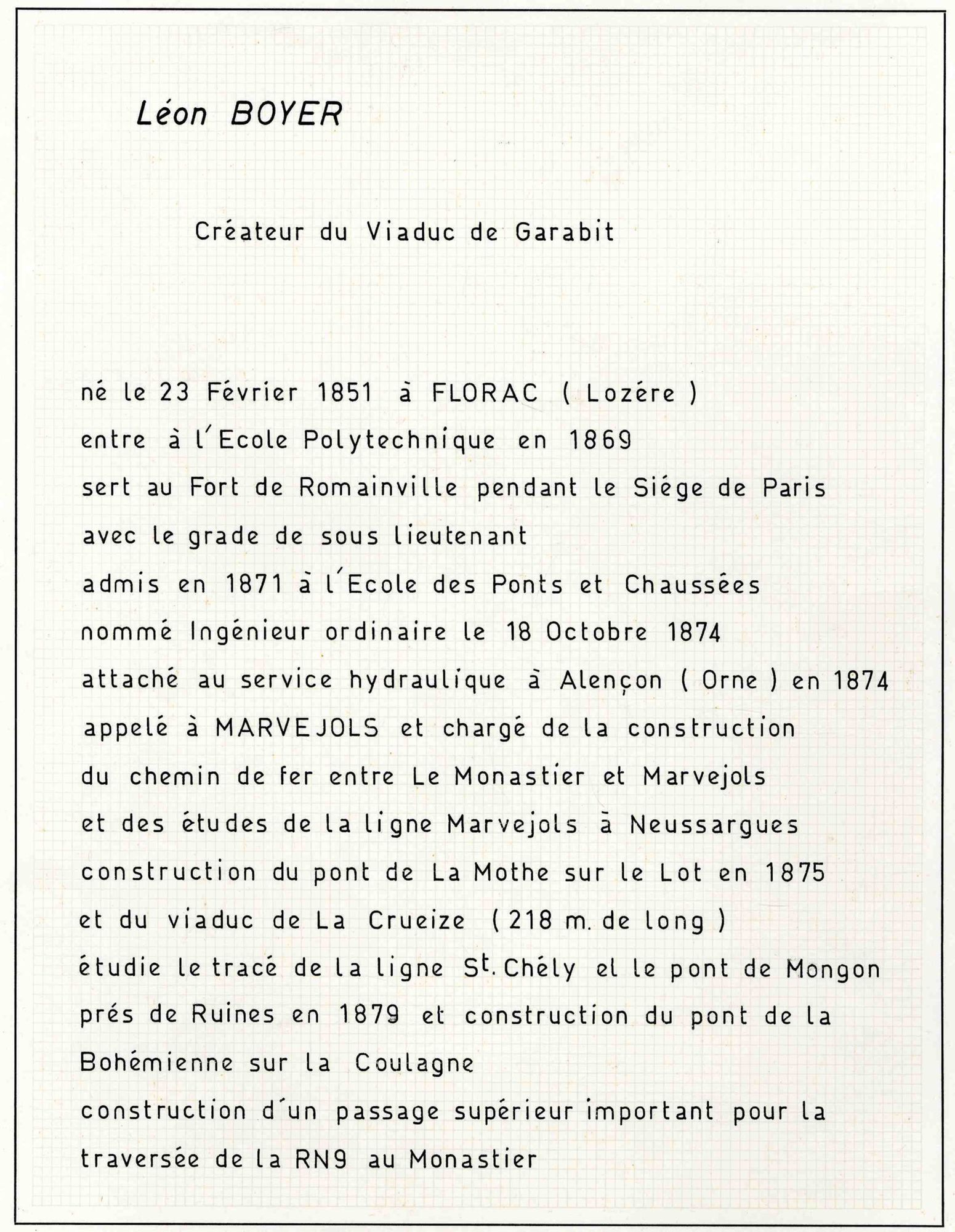 Léon BOYER

Créateur du Viaduc de Garabit

né le 23 Février 1851 à FLORAC ( Lozére )
entre à l'Ecole Polytechnique en 1869
sert au Fort de Romainville pendant le Siége de Paris avec le grade de sous lieutenant
admis en 1871 à l'Ecole des Ponts et Chaussées
nommé Ingénieur ordinaire le 18 Octobre 1874
attaché au service hydraulique à Alençon ( Orne ) en 1874
appelé à MARVEJOLS et chargé de la construction du chemin de fer entre Le Monastier et Marvejols et des études de la ligne Marvejols à Neussargues
construction du pont de La Mothe sur le Lot en 1875 et du viaduc de La Crueize ( 218 m. de long )
étudie le tracé de la ligne S$^t$. Chély el le pont de Mongon prés de Ruines en 1879 et construction du pont de la Bohémienne sur la Coulagne
construction d'un passage supérieur important pour la traversée de la RN9 au Monastier